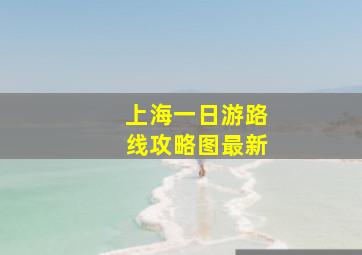 上海一日游路线攻略图最新